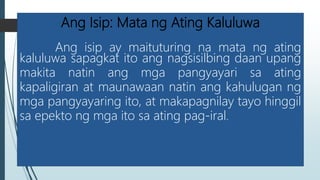 Ang Isip: Mata ng Ating Kaluluwa

Ang isip ay maituturing na mata ng ating kaluluwa sapagkat ito ang nagsisilbing daan upang makita natin ang mga pangyayari sa ating kapaligiran at maunawaan natin ang kahulugan ng mga pangyayaring ito, at makapagnilay tayo hinggil sa epekto ng mga ito sa ating pag-iral.